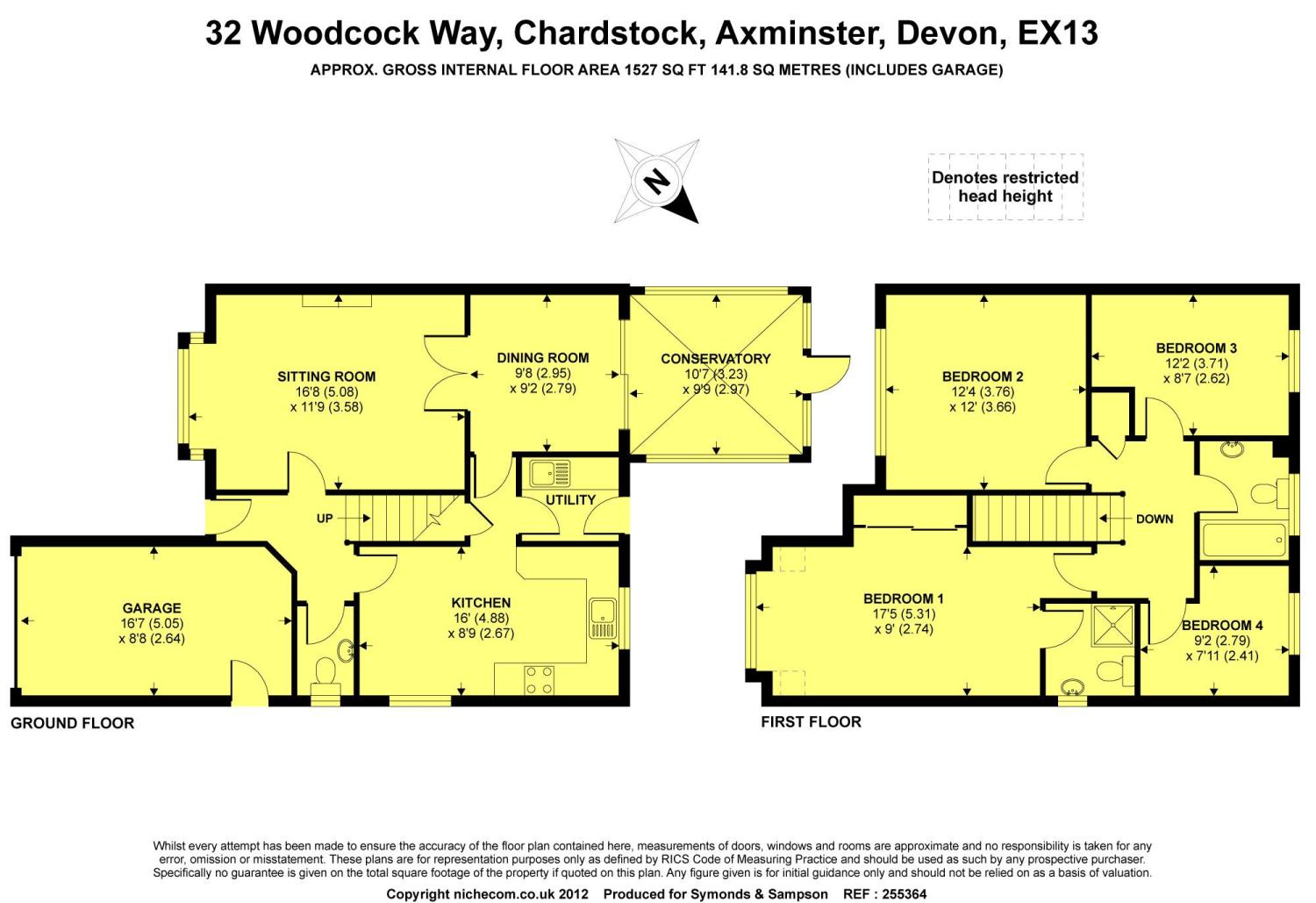 32 Woodcock Way, Chardstock, Axminster, Devon, EX13

APPROX. GROSS INTERNAL FLOOR AREA 1527 SQ FT 141.8 SQ METRES (INCLUDES GARAGE)

N

Denotes restricted head height

SITTING ROOM
16'8 (5.08)
x 11'9 (3.58)

DINING ROOM
9'8 (2.95)
x 9'2 (2.79)

CONSERVATORY
10'7 (3.23)
x 9'9 (2.97)

UTILITY

UP

GARAGE
16'7 (5.05)
x 8'8 (2.64)

KITCHEN
16' (4.88)
x 8'9 (2.67)

GROUND FLOOR

BEDROOM 2
12'4 (3.76)
x 12' (3.66)

BEDROOM 3
12'2 (3.71)
x 8'7 (2.62)

DOWN

BEDROOM 1
17'5 (5.31)
x 9' (2.74)

BEDROOM 4
9'2 (2.79)
x 7'11 (2.41)

FIRST FLOOR

Whilst every attempt has been made to ensure the accuracy of the floor plan contained here, measurements of doors, windows and rooms are approximate and no responsibility is taken for any error, omission or misstatement. These plans are for representation purposes only as defined by RICS Code of Measuring Practice and should be used as such by any prospective purchaser. Specifically no guarantee is given on the total square footage of the property if quoted on this plan. Any figure given is for initial guidance only and should not be relied on as a basis of valuation.

Copyright nichecom.co.uk 2012 Produced for Symonds & Sampson REF : 255364